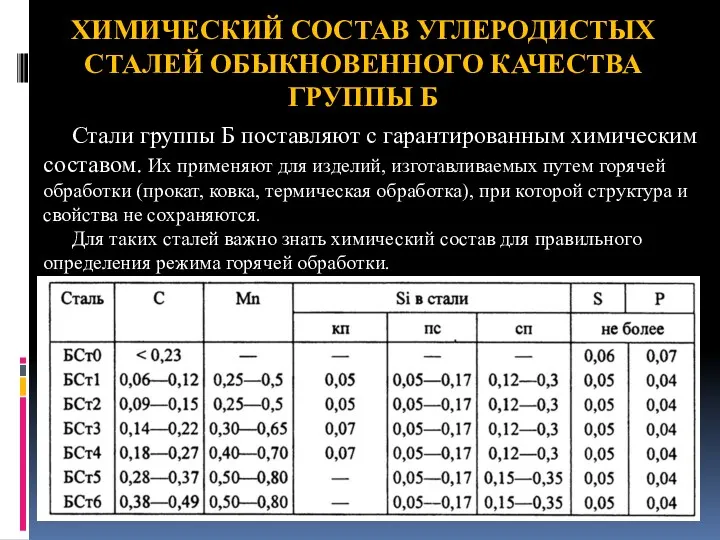 ХИМИЧЕСКИЙ СОСТАВ УГЛЕРОДИСТЫХ СТАЛЕЙ ОБЫКНОВЕННОГО КАЧЕСТВА ГРУППЫ Б

Стали группы Б поставляют с гарантированным химическим составом. Их применяют для изделий, изготавливаемых путем горячей обработки (прокат, ковка, термическая обработка), при которой структура и свойства не сохраняются.

Для таких сталей важно знать химический состав для правильного определения режима горячей обработки.

| Сталь | C | Mn | Si в стали | | | S | P |
|---|---|---|---|---|---|---|---|
| | | | кп | пс | сп | не более | |
| БСт0 | < 0,23 | — | — | — | — | 0,06 | 0,07 |
| БСт1 | 0,06—0,12 | 0,25—0,5 | 0,05 | 0,05—0,17 | 0,12—0,3 | 0,05 | 0,04 |
| БСт2 | 0,09—0,15 | 0,25—0,5 | 0,05 | 0,05—0,17 | 0,12—0,3 | 0,05 | 0,04 |
| БСт3 | 0,14—0,22 | 0,30—0,65 | 0,07 | 0,05—0,17 | 0,12—0,3 | 0,05 | 0,04 |
| БСт4 | 0,18—0,27 | 0,40—0,70 | 0,07 | 0,05—0,17 | 0,12—0,3 | 0,05 | 0,04 |
| БСт5 | 0,28—0,37 | 0,50—0,80 | — | 0,05—0,17 | 0,15—0,35 | 0,05 | 0,04 |
| БСт6 | 0,38—0,49 | 0,50—0,80 | — | 0,05—0,17 | 0,15—0,35 | 0,05 | 0,04 |